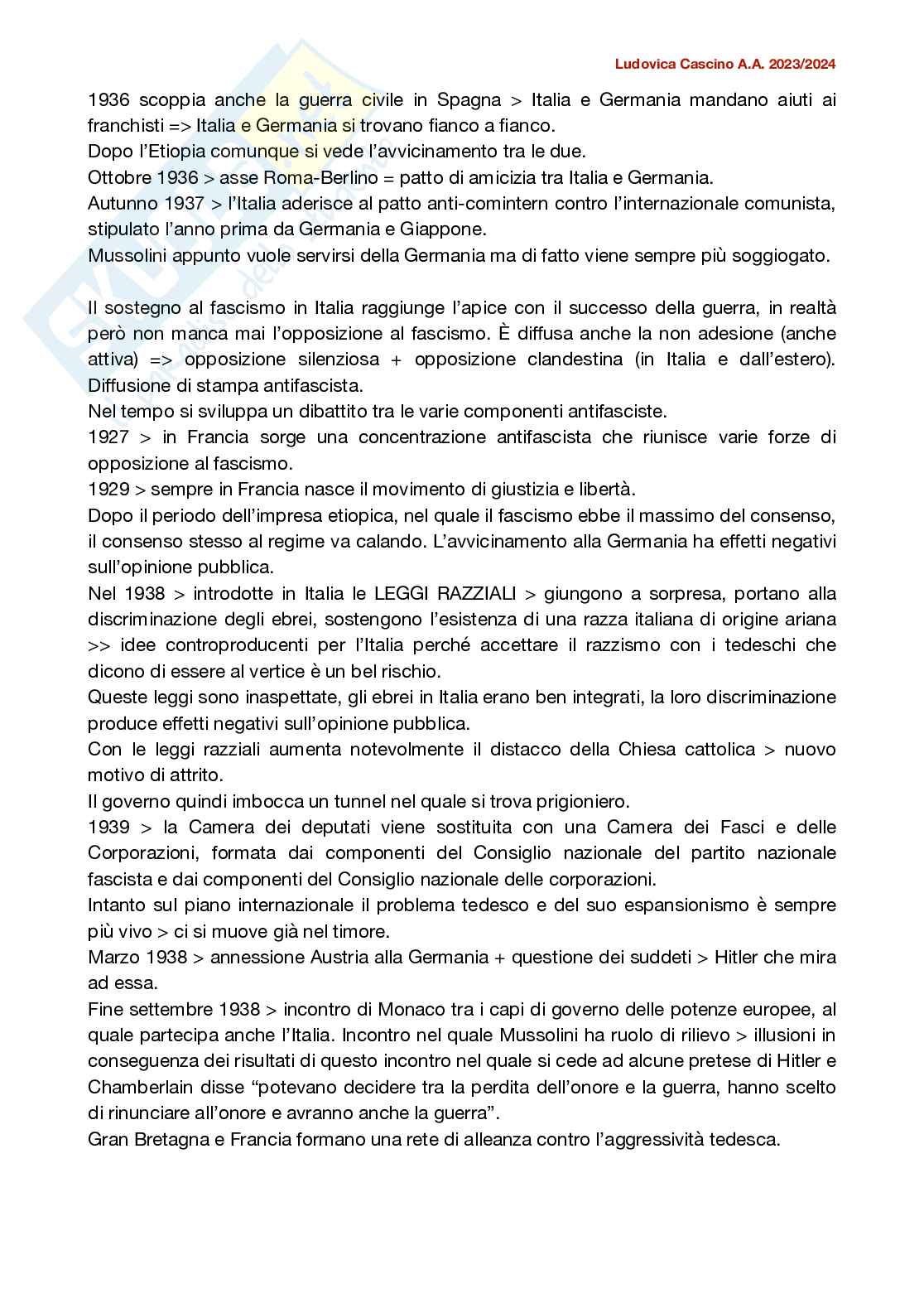 Ludovica Cascino A.A. 2023/2024

1936 scoppia anche la guerra civile in Spagna > Italia e Germania mandano aiuti ai franchisti => Italia e Germania si trovano fianco a fianco.
Dopo l'Etiopia comunque si vede l'avvicinamento tra le due.
Ottobre 1936 > asse Roma-Berlino = patto di amicizia tra Italia e Germania.
Autunno 1937 > l'Italia aderisce al patto anti-comintern contro l'internazionale comunista, stipulato l'anno prima da Germania e Giappone.
Mussolini appunto vuole servirsi della Germania ma di fatto viene sempre più soggiogato.

Il sostegno al fascismo in Italia raggiunge l'apice con il successo della guerra, in realtà però non manca mai l'opposizione al fascismo. È diffusa anche la non adesione (anche attiva) => opposizione silenziosa + opposizione clandestina (in Italia e dall'estero). Diffusione di stampa antifascista.
Nel tempo si sviluppa un dibattito tra le varie componenti antifasciste.
1927 > in Francia sorge una concentrazione antifascista che riunisce varie forze di opposizione al fascismo.
1929 > sempre in Francia nasce il movimento di giustizia e libertà.
Dopo il periodo dell'impresa etiopica, nel quale il fascismo ebbe il massimo del consenso, il consenso stesso al regime va calando. L'avvicinamento alla Germania ha effetti negativi sull'opinione pubblica.
Nel 1938 > introdotte in Italia le LEGGI RAZZIALI > giungono a sorpresa, portano alla discriminazione degli ebrei, sostengono l'esistenza di una razza italiana di origine ariana >> idee controproducenti per l'Italia perché accettare il razzismo con i tedeschi che dicono di essere al vertice è un bel rischio.
Queste leggi sono inaspettate, gli ebrei in Italia erano ben integrati, la loro discriminazione produce effetti negativi sull'opinione pubblica.
Con le leggi razziali aumenta notevolmente il distacco della Chiesa cattolica > nuovo motivo di attrito.
Il governo quindi imbocca un tunnel nel quale si trova prigioniero.
1939 > la Camera dei deputati viene sostituita con una Camera dei Fasci e delle Corporazioni, formata dai componenti del Consiglio nazionale del partito nazionale fascista e dai componenti del Consiglio nazionale delle corporazioni.
Intanto sul piano internazionale il problema tedesco e del suo espansionismo è sempre più vivo > ci si muove già nel timore.
Marzo 1938 > annessione Austria alla Germania + questione dei suddeti > Hitler che mira ad essa.
Fine settembre 1938 > incontro di Monaco tra i capi di governo delle potenze europee, al quale partecipa anche l'Italia. Incontro nel quale Mussolini ha ruolo di rilievo > illusioni in conseguenza dei risultati di questo incontro nel quale si cede ad alcune pretese di Hitler e Chamberlain disse "potevano decidere tra la perdita dell'onore e la guerra, hanno scelto di rinunciare all'onore e avranno anche la guerra".
Gran Bretagna e Francia formano una rete di alleanza contro l'aggressività tedesca.